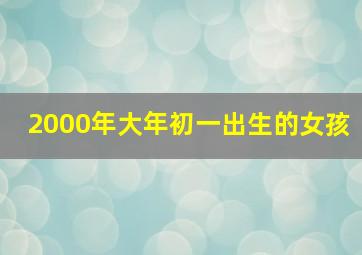 2000年大年初一出生的女孩